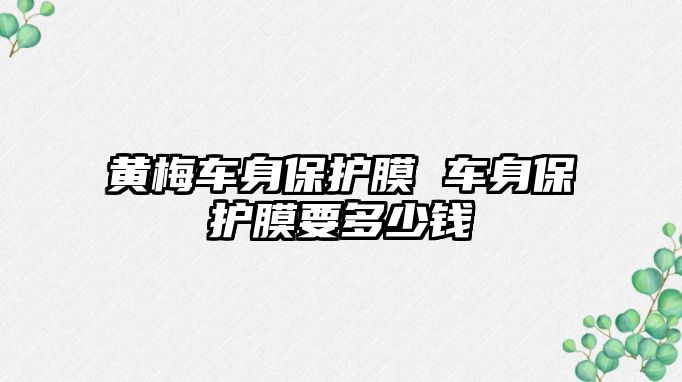 黄梅车身保护膜 车身保护膜要多少钱